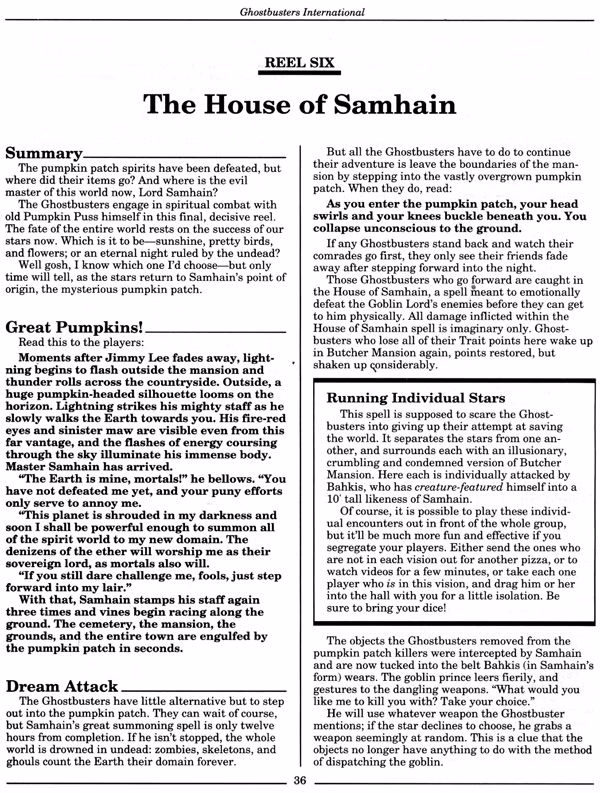 Ghostbusters International

REEL SIX

The House of Samhain

Summary

The pumpkin patch spirits have been defeated, but where did their items go? And where is the evil master of this world now, Lord Samhain?

The Ghostbusters engage in spiritual combat with old Pumpkin Puss himself in this final, decisive reel. The fate of the entire world rests on the success of our stars now. Which is it to be—sunshine, pretty birds, and flowers; or an eternal night ruled by the undead?

Well gosh, I know which one I'd choose—but only time will tell, as the stars return to Samhain's point of origin, the mysterious pumpkin patch.

Great Pumpkins!

Read this to the players:

Moments after Jimmy Lee fades away, lightning begins to flash outside the mansion and thunder rolls across the countryside. Outside, a huge pumpkin-headed silhouette looms on the horizon. Lightning strikes his mighty staff as he slowly walks the Earth towards you. His fire-red eyes and sinister maw are visible even from this far vantage, and the flashes of energy coursing through the sky illuminate his immense body. Master Samhain has arrived.

"The Earth is mine, mortals!" he bellows. "You have not defeated me yet, and your puny efforts only serve to annoy me.

"This planet is shrouded in my darkness and soon I shall be powerful enough to summon all of the spirit world to my new domain. The denizens of the ether will worship me as their sovereign lord, as mortals also will.

"If you still dare challenge me, fools, just step forward into my lair."

With that, Samhain stamps his staff again three times and vines begin racing along the ground. The cemetery, the mansion, the grounds, and the entire town are engulfed by the pumpkin patch in seconds.

Dream Attack

The Ghostbusters have little alternative but to step out into the pumpkin patch. They can wait of course, but Samhain's great summoning spell is only twelve hours from completion. If he isn't stopped, the whole world is drowned in undead: zombies, skeletons, and ghouls count the Earth their domain forever.

But all the Ghostbusters have to do to continue their adventure is leave the boundaries of the mansion by stepping into the vastly overgrown pumpkin patch. When they do, read:

As you enter the pumpkin patch, your head swirls and your knees buckle beneath you. You collapse unconscious to the ground.

If any Ghostbusters stand back and watch their comrades go first, they only see their friends fade away after stepping forward into the night.

Those Ghostbusters who go forward are caught in the House of Samhain, a spell meant to emotionally defeat the Goblin Lord's enemies before they can get to him physically. All damage inflicted within the House of Samhain spell is imaginary only. Ghostbusters who lose all of their Trait points here wake up in Butcher Mansion again, points restored, but shaken up considerably.

Running Individual Stars

This spell is supposed to scare the Ghostbusters into giving up their attempt at saving the world. It separates the stars from one another, and surrounds each with an illusionary, crumbling and condemned version of Butcher Mansion. Here each is individually attacked by Bahkis, who has creature-featured himself into a 10' tall likeness of Samhain.

Of course, it is possible to play these individual encounters out in front of the whole group, but it'll be much more fun and effective if you segregate your players. Either send the ones who are not in each vision out for another pizza, or to watch videos for a few minutes, or take each one player who is in this vision, and drag him or her into the hall with you for a little isolation. Be sure to bring your dice!

The objects the Ghostbusters removed from the pumpkin patch killers were intercepted by Samhain and are now tucked into the belt Bahkis (in Samhain's form) wears. The goblin prince leers fierily, and gestures to the dangling weapons. "What would you like me to kill you with? Take your choice."

He will use whatever weapon the Ghostbuster mentions; if the star declines to choose, he grabs a weapon seemingly at random. This is a clue that the objects no longer have anything to do with the method of dispatching the goblin.

36